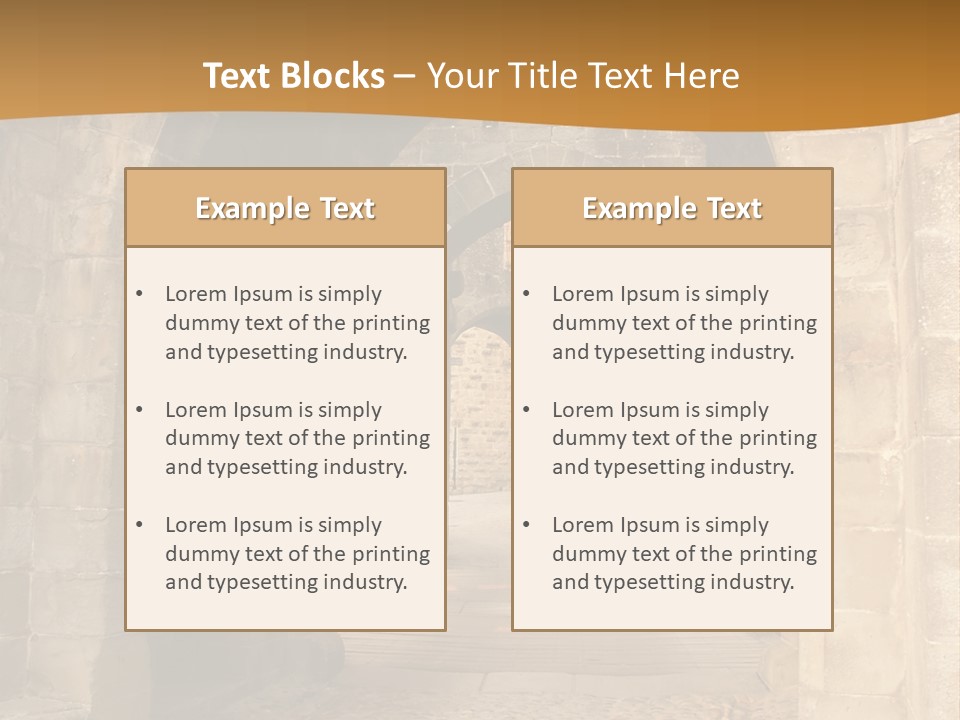 Text Blocks – Your Title Text Here

Example Text

• Lorem Ipsum is simply dummy text of the printing and typesetting industry.

• Lorem Ipsum is simply dummy text of the printing and typesetting industry.

• Lorem Ipsum is simply dummy text of the printing and typesetting industry.

Example Text

• Lorem Ipsum is simply dummy text of the printing and typesetting industry.

• Lorem Ipsum is simply dummy text of the printing and typesetting industry.

• Lorem Ipsum is simply dummy text of the printing and typesetting industry.